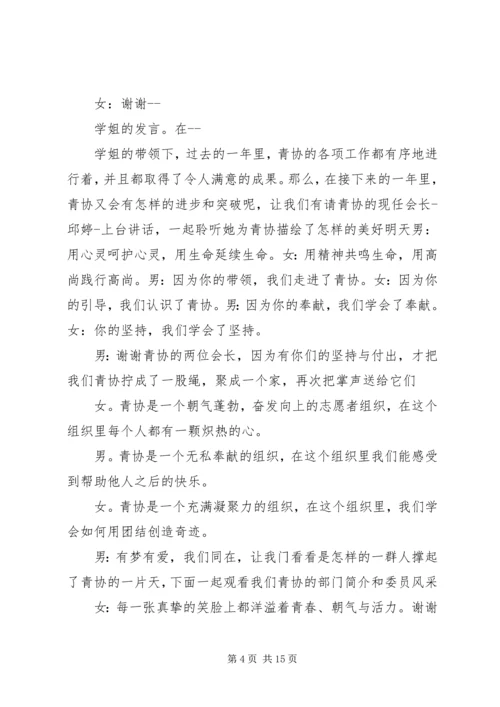 女：谢谢--

学姐的发言。在--

学姐的带领下，过去的一年里，青协的各项工作都有序地进行着，并且都取得了令人满意的成果。那么，在接下来的一年里，青协又会有怎样的进步和突破呢，让我们有请青协的现任会长-邱婷-上台讲话，一起聆听她为青协描绘了怎样的美好明天男：用心灵呵护心灵，用生命延续生命。女：用精神共鸣生命，用高尚践行高尚。男：因为你的带领，我们走进了青协。女：因为你的引导，我们认识了青协。男：因为你的奉献，我们学会了奉献。女：你的坚持，我们学会了坚持。

男：谢谢青协的两位会长，因为有你们的坚持与付出，才把我们青协拧成了一股绳，聚成一个家，再次把掌声送给它们

女。青协是一个朝气蓬勃，奋发向上的志愿者组织，在这个组织里每个人都有一颗炽热的心。

男。青协是一个无私奉献的组织，在这个组织里我们能感受到帮助他人之后的快乐。

女。青协是一个充满凝聚力的组织，在这个组织里，我们学会如何用团结创造奇迹。

男：有梦有爱，我们同在，让我门看看是怎样的一群人撑起了青协的一片天，下面一起观看我们青协的部门简介和委员风采

女：每一张真挚的笑脸上都洋溢着青春、朝气与活力。谢谢

第 4 页 共 15 页